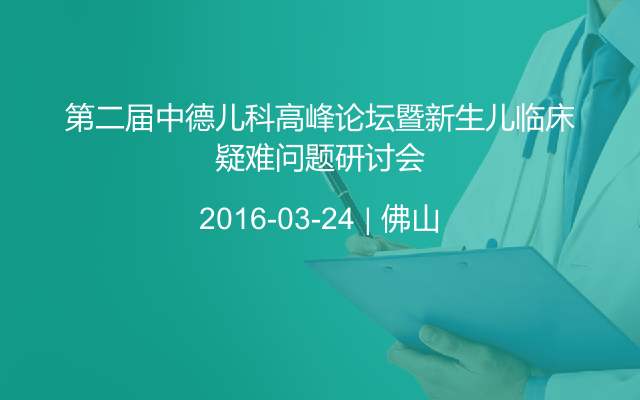 第二届中德儿科高峰论坛暨新生儿临床疑难问题研讨会

2016-03-24 | 佛山